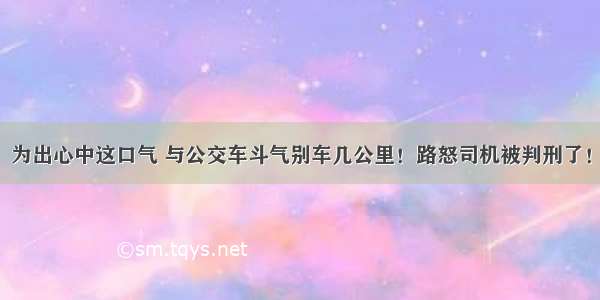 为出心中这口气 与公交车斗气别车几公里！路怒司机被判刑了！

©sm.tqys.net